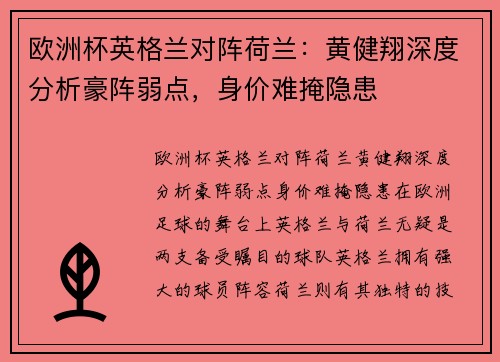 欧洲杯英格兰对阵荷兰：黄健翔深度分析豪阵弱点，身价难掩隐患

欧洲杯英格兰对阵荷兰黄健翔深度分析豪阵弱点身价难掩隐患在欧洲足球的舞台上英格兰与荷兰无疑是两支备受瞩目的球队英格兰拥有强大的球员阵容荷兰则有其独特的技